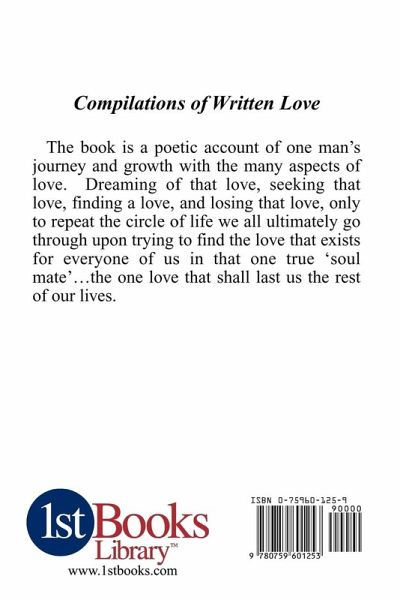 Compilations of Written Love

The book is a poetic account of one man's journey and growth with the many aspects of love. Dreaming of that love, seeking that love, finding a love, and losing that love, only to repeat the circle of life we all ultimately go through upon trying to find the love that exists for everyone of us in that one true 'soul mate'…the one love that shall last us the rest of our lives.

1st Books Library™
www.1stbooks.com

ISBN 0-75960-125-9
90000
9 780759 601253